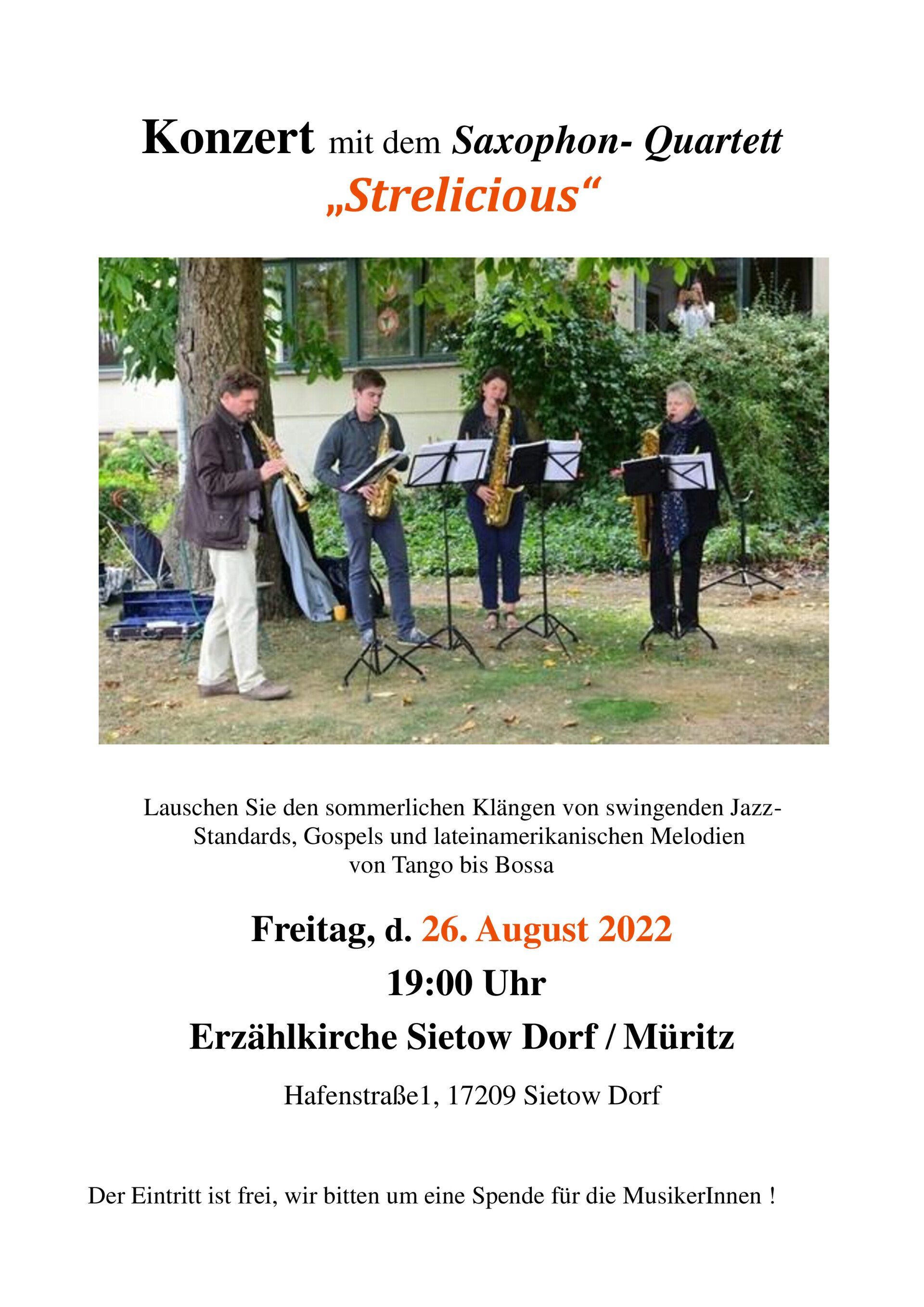 Konzert mit dem Saxophon- Quartett
„Strelicious“

Lauschen Sie den sommerlichen Klängen von swingenden Jazz-Standards, Gospels und lateinamerikanischen Melodien von Tango bis Bossa

Freitag, d. 26. August 2022

19:00 Uhr

Erzählkirche Sietow Dorf / Müritz

Hafenstraße1, 17209 Sietow Dorf

Der Eintritt ist frei, wir bitten um eine Spende für die MusikerInnen !